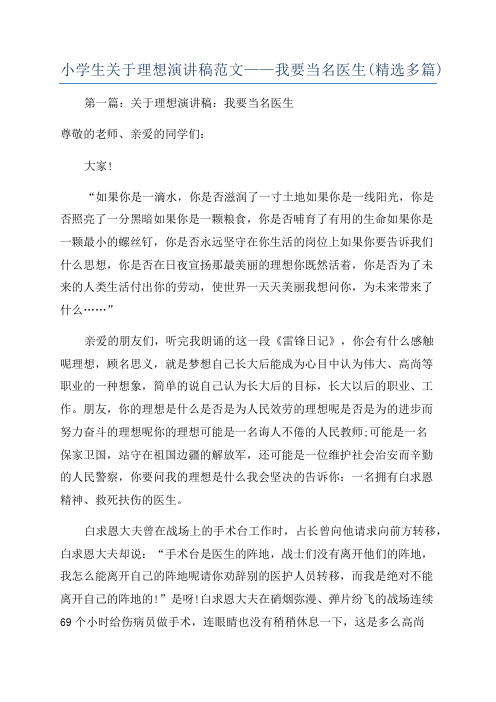 小学生关于理想演讲稿范文——我要当名医生(精选多篇)

第一篇：关于理想演讲稿：我要当名医生

尊敬的老师、亲爱的同学们：

大家!

“如果你是一滴水，你是否滋润了一寸土地如果你是一线阳光，你是否照亮了一分黑暗如果你是一颗粮食，你是否哺育了有用的生命如果你是一颗最小的螺丝钉，你是否永远坚守在你生活的岗位上如果你要告诉我们什么思想，你是否在日夜宣扬那最美丽的理想你既然活着，你是否为了未来的人类生活付出你的劳动，使世界一天天美丽我想问你，为未来带来了什么……”

亲爱的朋友们，听完我朗诵的这一段《雷锋日记》，你会有什么感触呢理想，顾名思义，就是梦想自己长大后能成为心目中认为伟大、高尚等职业的一种想象，简单的说自己认为长大后的目标，长大以后的职业、工作。朋友，你的理想是什么是否是为人民效劳的理想呢是否是为的进步而努力奋斗的理想呢你的理想可能是一名诲人不倦的人民教师;可能是一名保家卫国，站守在祖国边疆的解放军，还可能是一位维护社会治安而辛勤的人民警察，你要问我的理想是什么我会坚决的告诉你：一名拥有白求恩精神、救死扶伤的医生。

白求恩大夫曾在战场上的手术台工作时，占长曾向他请求向前方转移，白求恩大夫却说：“手术台是医生的阵地，战士们没有离开他们的阵地，我怎么能离开自己的阵地呢请你劝辞别的医护人员转移，而我是绝对不能离开自己的阵地的!”是呀!白求恩大夫在硝烟弥漫、弹片纷飞的战场连续69个小时给伤病员做手术，连眼睛也没有稍稍休息一下，这是多么高尚